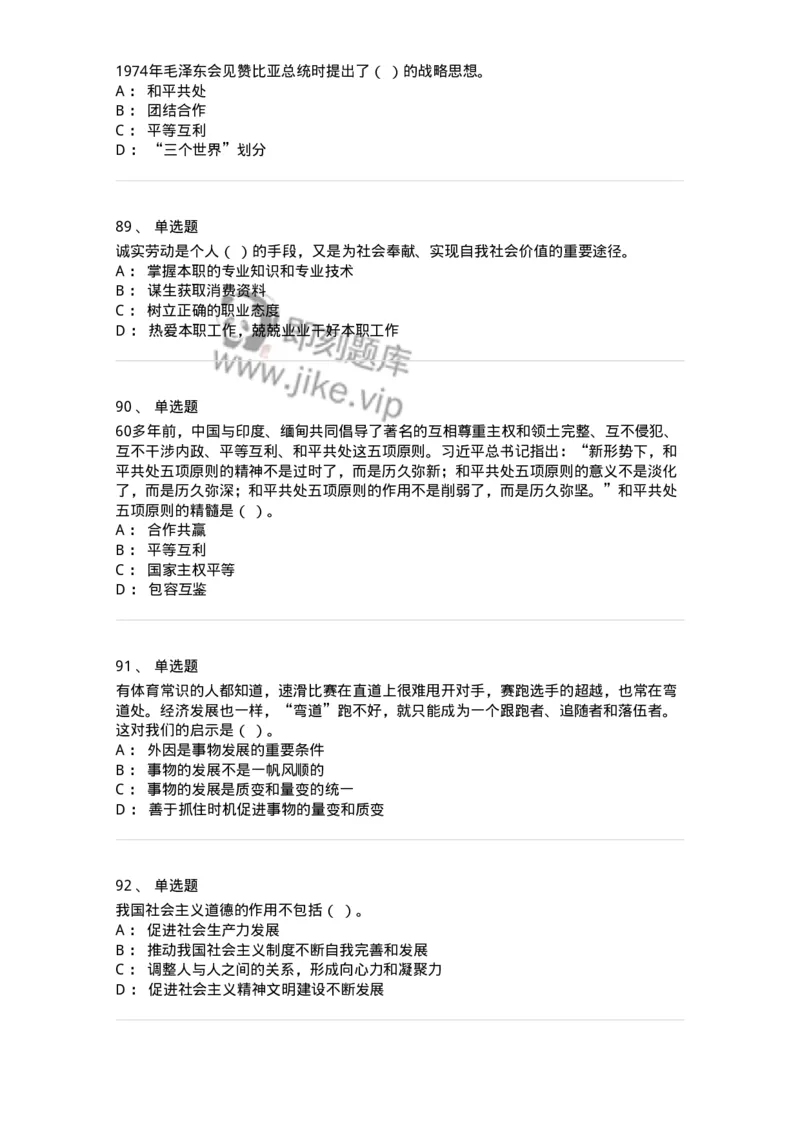 1974年毛泽东会见赞比亚总统时提出了（ ）的战略思想。
A： 和平共处
B： 团结合作
C： 平等互利
D： “三个世界”划分

89、 单选题
诚实劳动是个人（ ）的手段，又是为社会奉献、实现自我社会价值的重要途径。
A： 掌握本职的专业知识和专业技术
B： 谋生获取消费资料
C： 树立正确的职业态度
D： 热爱本职工作，兢兢业业干好本职工作

即刻题库
www.jike.vip

90、 单选题
60多年前，中国与印度、缅甸共同倡导了著名的互相尊重主权和领土完整、互不侵犯、互不干涉内政、平等互利、和平共处这五项原则。习近平总书记指出：“新形势下，和平共处五项原则的精神不是过时了，而是历久弥新；和平共处五项原则的意义不是淡化了，而是历久弥深；和平共处五项原则的作用不是削弱了，而是历久弥坚。”和平共处五项原则的精髓是（ ）。
A： 合作共赢
B： 平等互利
C： 国家主权平等
D： 包容互鉴

91、 单选题
有体育常识的人都知道，速滑比赛在直道上很难甩开对手，赛跑选手的超越，也常在弯道处。经济发展也一样，“弯道”跑不好，就只能成为一个跟跑者、追随者和落伍者。这对我们的启示是（ ）。
A： 外因是事物发展的重要条件
B： 事物的发展不是一帆风顺的
C： 事物的发展是质变和量变的统一
D： 善于抓住时机促进事物的量变和质变

92、 单选题
我国社会主义道德的作用不包括（ ）。
A： 促进社会生产力发展
B： 推动我国社会主义制度不断自我完善和发展
C： 调整人与人之间的关系，形成向心力和凝聚力
D： 促进社会主义精神文明建设不断发展